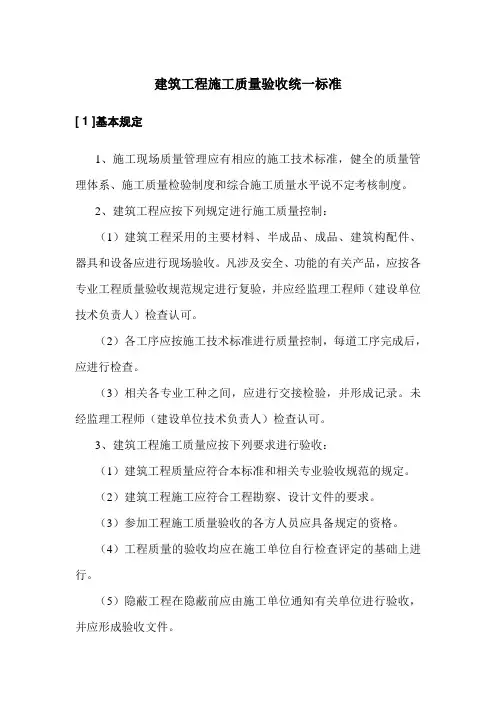 建筑工程施工质量验收统一标准

[ 1 ]基本规定

1、施工现场质量管理应有相应的施工技术标准，健全的质量管理体系、施工质量检验制度和综合施工质量水平说不定考核制度。

2、建筑工程应按下列规定进行施工质量控制：

（1）建筑工程采用的主要材料、半成品、成品、建筑构配件、器具和设备应进行现场验收。凡涉及安全、功能的有关产品，应按各专业工程质量验收规范规定进行复验，并应经监理工程师（建设单位技术负责人）检查认可。

（2）各工序应按施工技术标准进行质量控制，每道工序完成后，应进行检查。

（3）相关各专业工种之间，应进行交接检验，并形成记录。未经监理工程师（建设单位技术负责人）检查认可。

3、建筑工程施工质量应按下列要求进行验收：

（1）建筑工程质量应符合本标准和相关专业验收规范的规定。

（2）建筑工程施工应符合工程勘察、设计文件的要求。

（3）参加工程施工质量验收的各方人员应具备规定的资格。

（4）工程质量的验收均应在施工单位自行检查评定的基础上进行。

（5）隐蔽工程在隐蔽前应由施工单位通知有关单位进行验收，并应形成验收文件。